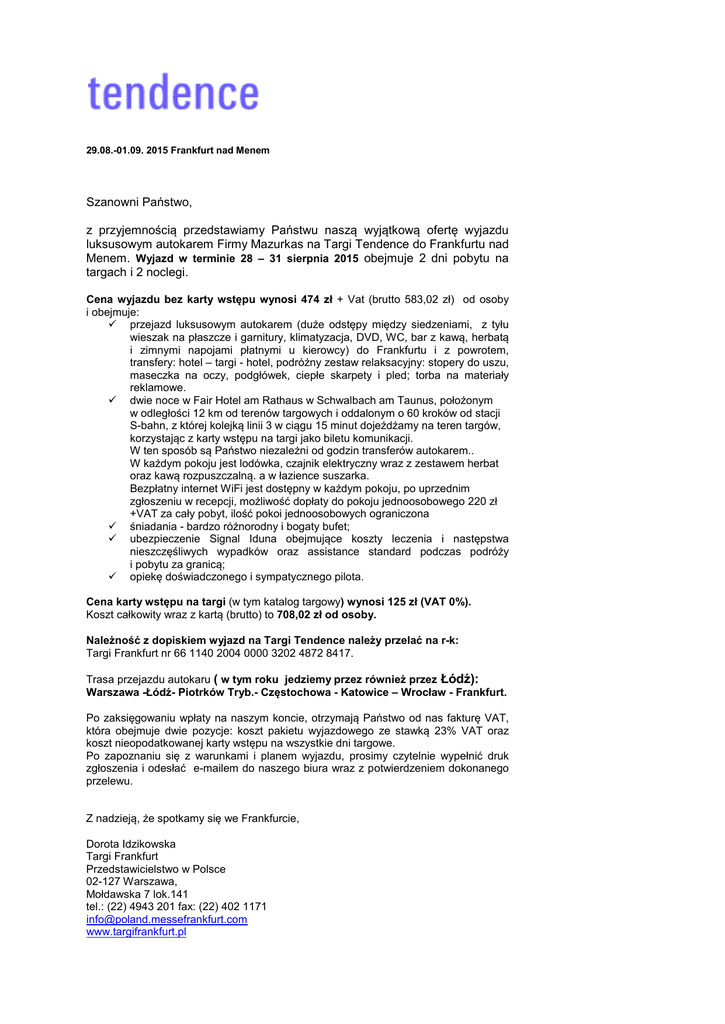 tendence

29.08.-01.09. 2015 Frankfurt nad Menem

Szanowni Państwo,

z przyjemnością przedstawiamy Państwu naszą wyjątkową ofertę wyjazdu luksusowym autokarem Firmy Mazurkas na Targi Tendence do Frankfurtu nad Menem. Wyjazd w terminie 28 – 31 sierpnia 2015 obejmuje 2 dni pobytu na targach i 2 noclegi.

Cena wyjazdu bez karty wstępu wynosi 474 zł + Vat (brutto 583,02 zł) od osoby i obejmuje:
✓ przejazd luksusowym autokarem (duże odstępy między siedzeniami, z tyłu wieszak na płaszcze i garnitury, klimatyzacja, DVD, WC, bar z kawą, herbatą i zimnymi napojami płatnymi u kierowcy) do Frankfurtu i z powrotem, transfery: hotel – targi - hotel, podróżny zestaw relaksacyjny: stopery do uszu, maseczka na oczy, podgłówek, ciepłe skarpety i pled; torba na materiały reklamowe.
✓ dwie noce w Fair Hotel am Rathaus w Schwalbach am Taunus, położonym w odległości 12 km od terenów targowych i oddalonym o 60 kroków od stacji S-bahn, z której kolejką linii 3 w ciągu 15 minut dojeżdżamy na teren targów, korzystając z karty wstępu na targi jako biletu komunikacji.
W ten sposób są Państwo niezależni od godzin transferów autokarem..
W każdym pokoju jest lodówka, czajnik elektryczny wraz z zestawem herbat oraz kawą rozpuszczalną. a w łazience suszarka.
Bezpłatny internet WiFi jest dostępny w każdym pokoju, po uprzednim zgłoszeniu w recepcji, możliwość dopłaty do pokoju jednoosobowego 220 zł +VAT za cały pobyt, ilość pokoi jednoosobowych ograniczona
✓ śniadania - bardzo różnorodny i bogaty bufet;
✓ ubezpieczenie Signal Iduna obejmujące koszty leczenia i następstwa nieszczęśliwych wypadków oraz assistance standard podczas podróży i pobytu za granicą;
✓ opiekę doświadczonego i sympatycznego pilota.

Cena karty wstępu na targi (w tym katalog targowy) wynosi 125 zł (VAT 0%).
Koszt całkowity wraz z kartą (brutto) to 708,02 zł od osoby.

Należność z dopiskiem wyjazd na Targi Tendence należy przelać na r-k:
Targi Frankfurt nr 66 1140 2004 0000 3202 4872 8417.

Trasa przejazdu autokaru ( w tym roku jedziemy przez również przez Łódź):
Warszawa -Łódź- Piotrków Tryb.- Częstochowa - Katowice – Wrocław - Frankfurt.

Po zaksięgowaniu wpłaty na naszym koncie, otrzymają Państwo od nas fakturę VAT, która obejmuje dwie pozycje: koszt pakietu wyjazdowego ze stawką 23% VAT oraz koszt nieopodatkowanej karty wstępu na wszystkie dni targowe.
Po zapoznaniu się z warunkami i planem wyjazdu, prosimy czytelnie wypełnić druk zgłoszenia i odesłać e-mailem do naszego biura wraz z potwierdzeniem dokonanego przelewu.

Z nadzieją, że spotkamy się we Frankfurcie,

Dorota Idzikowska
Targi Frankfurt
Przedstawicielstwo w Polsce
02-127 Warszawa,
Mołdawska 7 lok.141
tel.: (22) 4943 201 fax: (22) 402 1171
info@poland.messefrankfurt.com
www.targifrankfurt.pl